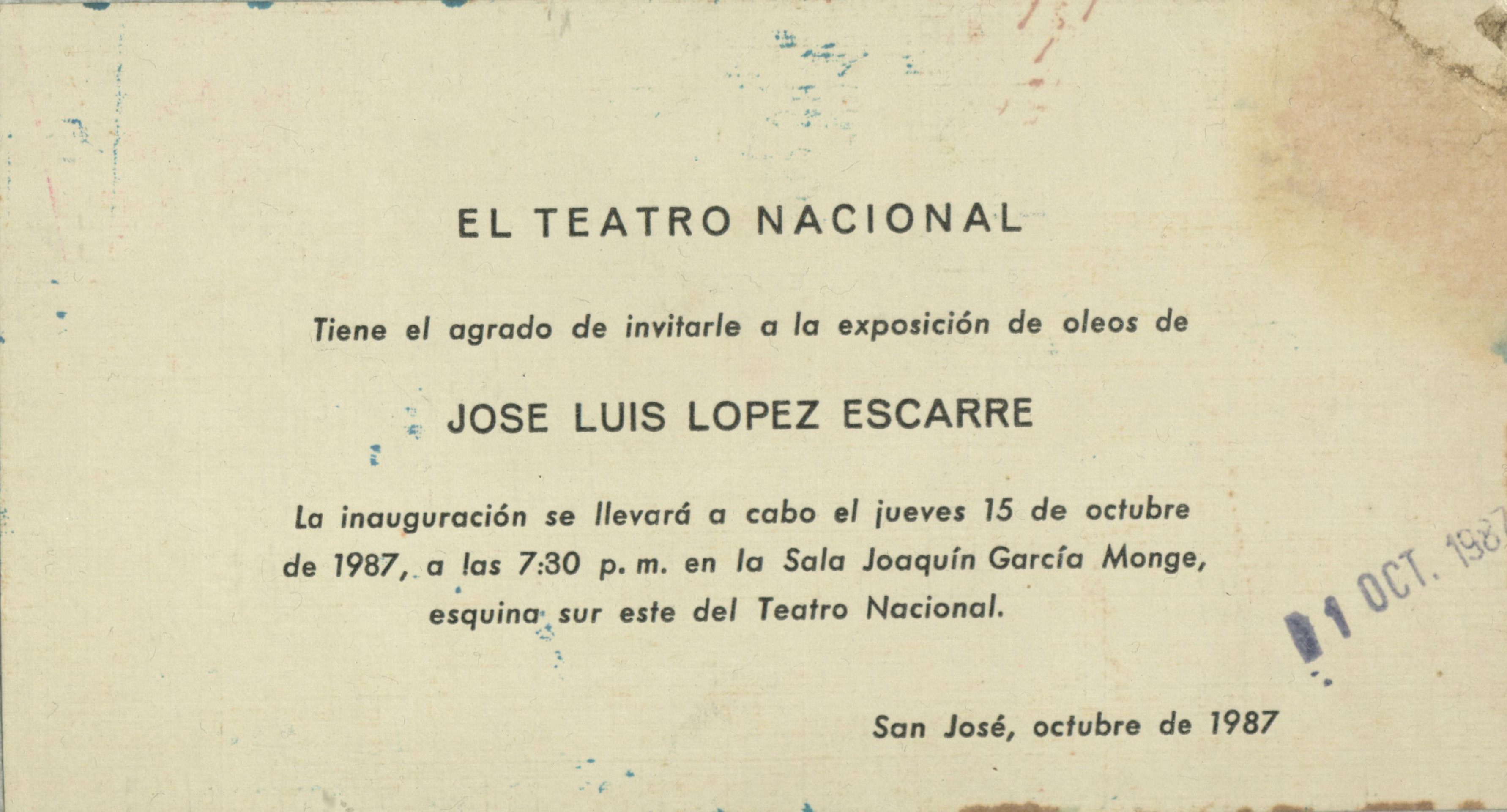 EL TEATRO NACIONAL

Tiene el agrado de invitarle a la exposición de oleos de

JOSE LUIS LOPEZ ESCARRE

La inauguración se llevará a cabo el jueves 15 de octubre de 1987, a las 7:30 p. m. en la Sala Joaquín García Monge, esquina sur este del Teatro Nacional.

11 OCT. 1987

San José, octubre de 1987